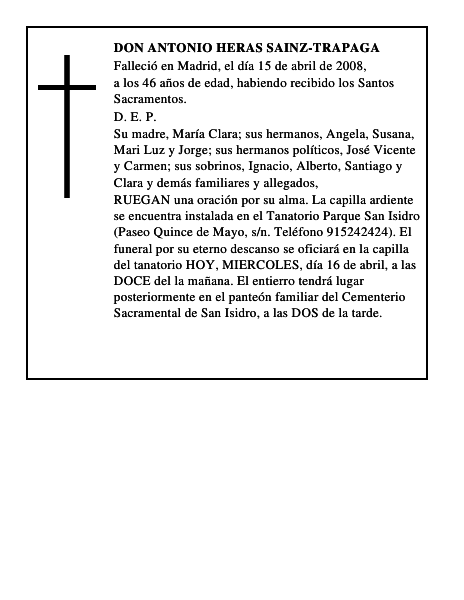 DON ANTONIO HERAS SAINZ-TRAPAGA
Falleció en Madrid, el día 15 de abril de 2008, a los 46 años de edad, habiendo recibido los Santos Sacramentos.
D. E. P.
Su madre, María Clara; sus hermanos, Angela, Susana, Mari Luz y Jorge; sus hermanos políticos, José Vicente y Carmen; sus sobrinos, Ignacio, Alberto, Santiago y Clara y demás familiares y allegados,
RUEGAN una oración por su alma. La capilla ardiente se encuentra instalada en el Tanatorio Parque San Isidro (Paseo Quince de Mayo, s/n. Teléfono 915242424). El funeral por su eterno descanso se oficiará en la capilla del tanatorio HOY, MIERCOLES, día 16 de abril, a las DOCE del la mañana. El entierro tendrá lugar posteriormente en el panteón familiar del Cementerio Sacramental de San Isidro, a las DOS de la tarde.